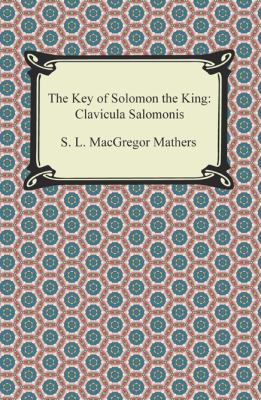 The Key of Solomon the King:
Clavicula Salomonis

S. L. MacGregor Mathers